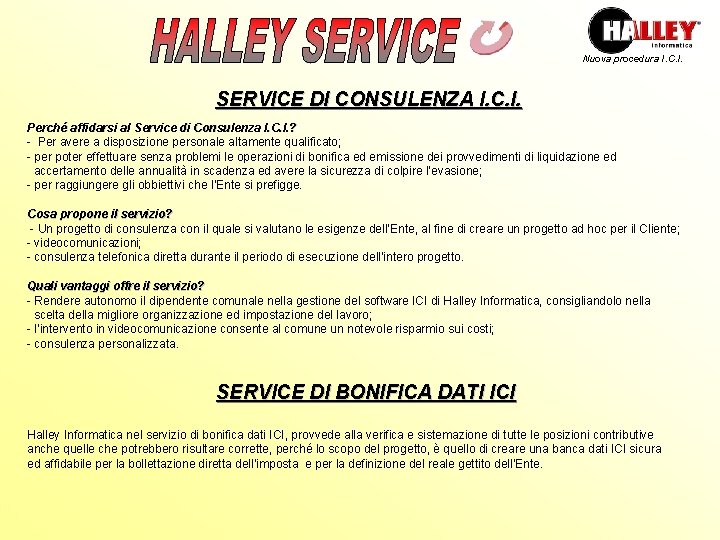 HALLEY SERVICE

HALLEY
informatica
Nuova procedura I.C.I.

SERVICE DI CONSULENZA I.C.I.

Perché affidarsi al Service di Consulenza I.C.I.?
- Per avere a disposizione personale altamente qualificato;
- per poter effettuare senza problemi le operazioni di bonifica ed emissione dei provvedimenti di liquidazione ed accertamento delle annualità in scadenza ed avere la sicurezza di colpire l'evasione;
- per raggiungere gli obbiettivi che l'Ente si prefigge.

Cosa propone il servizio?
- Un progetto di consulenza con il quale si valutano le esigenze dell'Ente, al fine di creare un progetto ad hoc per il Cliente;
- videocomunicazioni;
- consulenza telefonica diretta durante il periodo di esecuzione dell'intero progetto.

Quali vantaggi offre il servizio?
- Rendere autonomo il dipendente comunale nella gestione del software ICI di Halley Informatica, consigliandolo nella scelta della migliore organizzazione ed impostazione del lavoro;
- l'intervento in videocomunicazione consente al comune un notevole risparmio sui costi;
- consulenza personalizzata.

SERVICE DI BONIFICA DATI ICI

Halley Informatica nel servizio di bonifica dati ICI, provvede alla verifica e sistemazione di tutte le posizioni contributive anche quelle che potrebbero risultare corrette, perché lo scopo del progetto, è quello di creare una banca dati ICI sicura ed affidabile per la bollettazione diretta dell'imposta e per la definizione del reale gettito dell'Ente.